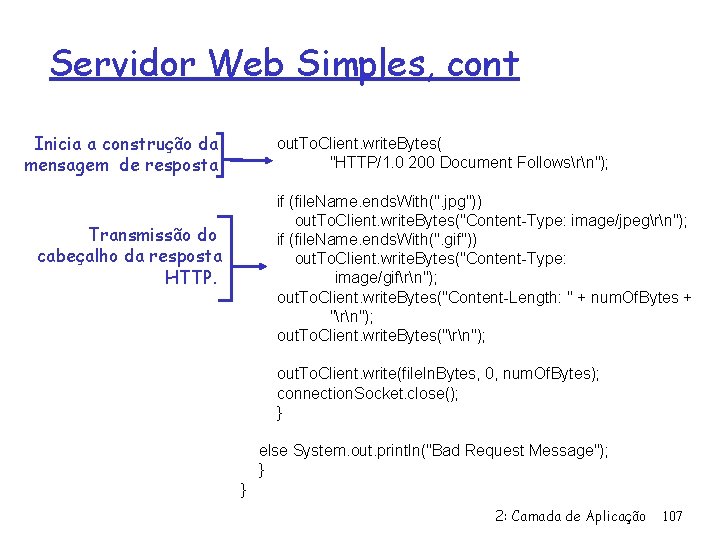 Servidor Web Simples, cont

Inicia a construção da mensagem de resposta

Transmissão do cabeçalho da resposta HTTP.

outToClient.writeBytes(
"HTTP/1.0 200 Document Follows\r\n");

if (fileName.endsWith(".jpg"))
outToClient.writeBytes("Content-Type: image/jpeg\r\n");
if (fileName.endsWith(".gif"))
outToClient.writeBytes("Content-Type:
image/gif\r\n");
outToClient.writeBytes("Content-Length: " + numOfBytes +
"\r\n");
outToClient.writeBytes("\r\n");

outToClient.write(fileInBytes, 0, numOfBytes);
connectionSocket.close();
}

else System.out.println("Bad Request Message");
}
}

2: Camada de Aplicação 107